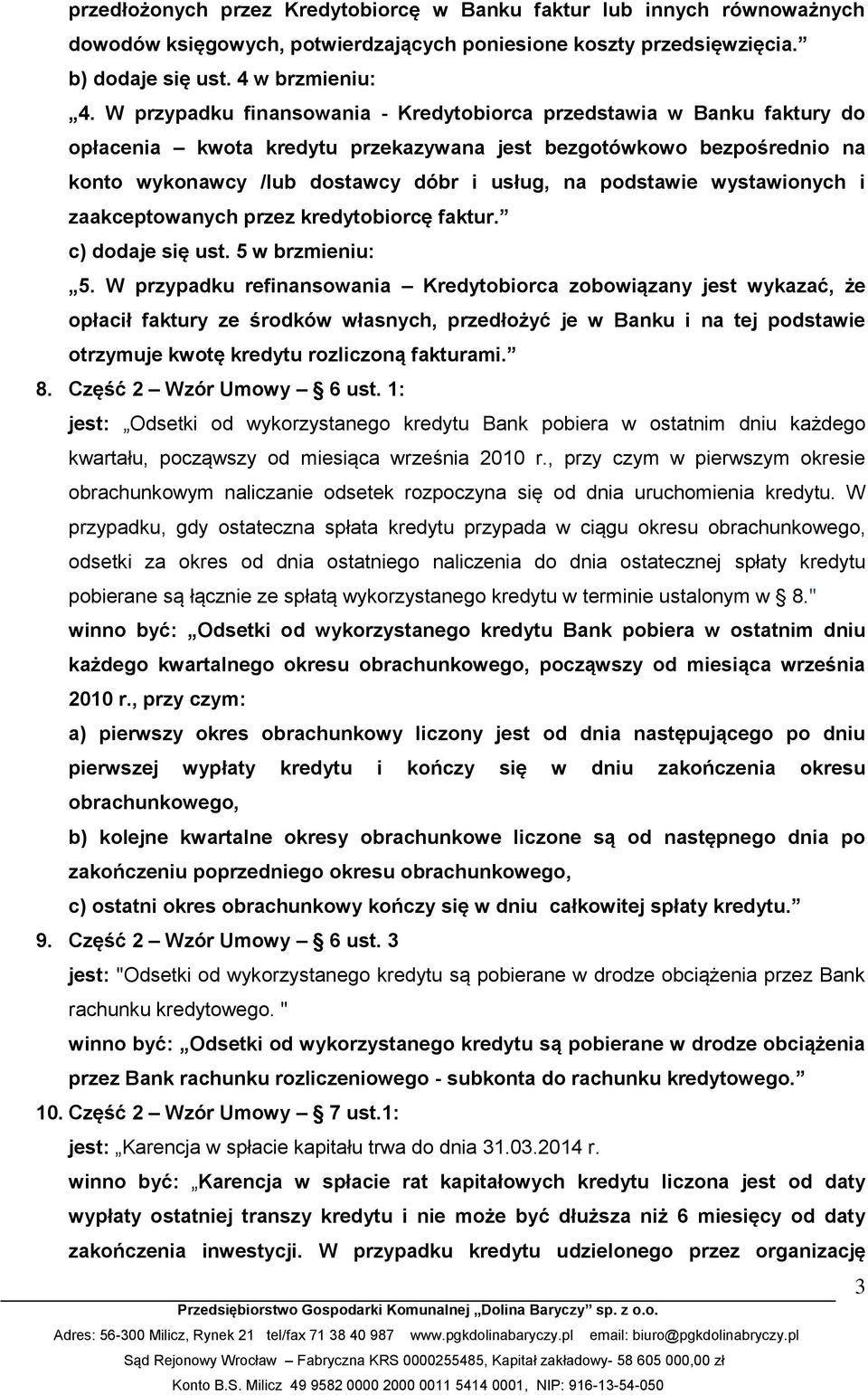 przedłożonych przez Kredytobiorcę w Banku faktur lub innych równoważnych dowodów księgowych, potwierdzających poniesione koszty przedsięwzięcia.”

b) dodaje się ust. 4 w brzmieniu:

„4. W przypadku finansowania - Kredytobiorca przedstawia w Banku faktury do opłacenia – kwota kredytu przekazywana jest bezgotówkowo bezpośrednio na konto wykonawcy /lub dostawcy dóbr i usług, na podstawie wystawionych i zaakceptowanych przez kredytobiorcę faktur.”

c) dodaje się ust. 5 w brzmieniu:

„5. W przypadku refinansowania – Kredytobiorca zobowiązany jest wykazać, że opłacił faktury ze środków własnych, przedłożyć je w Banku i na tej podstawie otrzymuje kwotę kredytu rozliczoną fakturami.”

8. Część 2 – Wzór Umowy – § 6 ust. 1:

jest: „Odsetki od wykorzystanego kredytu Bank pobiera w ostatnim dniu każdego kwartału, począwszy od miesiąca września 2010 r., przy czym w pierwszym okresie obrachunkowym naliczanie odsetek rozpoczyna się od dnia uruchomienia kredytu. W przypadku, gdy ostateczna spłata kredytu przypada w ciągu okresu obrachunkowego, odsetki za okres od dnia ostatniego naliczenia do dnia ostatecznej spłaty kredytu pobierane są łącznie ze spłatą wykorzystanego kredytu w terminie ustalonym w § 8."

winno być: „Odsetki od wykorzystanego kredytu Bank pobiera w ostatnim dniu każdego kwartalnego okresu obrachunkowego, począwszy od miesiąca września 2010 r., przy czym:

a) pierwszy okres obrachunkowy liczony jest od dnia następującego po dniu pierwszej wypłaty kredytu i kończy się w dniu zakończenia okresu obrachunkowego,

b) kolejne kwartalne okresy obrachunkowe liczone są od następnego dnia po zakończeniu poprzedniego okresu obrachunkowego,

c) ostatni okres obrachunkowy kończy się w dniu całkowitej spłaty kredytu.”

9. Część 2 – Wzór Umowy – § 6 ust. 3

jest: "Odsetki od wykorzystanego kredytu są pobierane w drodze obciążenia przez Bank rachunku kredytowego. "

winno być: „Odsetki od wykorzystanego kredytu są pobierane w drodze obciążenia przez Bank rachunku rozliczeniowego - subkonta do rachunku kredytowego.”

10. Część 2 – Wzór Umowy – § 7 ust.1:

jest: „Karencja w spłacie kapitału trwa do dnia 31.03.2014 r.

winno być: „Karencja w spłacie rat kapitałowych kredytu liczona jest od daty wypłaty ostatniej transzy kredytu i nie może być dłuższa niż 6 miesięcy od daty zakończenia inwestycji. W przypadku kredytu udzielonego przez organizację

3

Przedsiębiorstwo Gospodarki Komunalnej „Dolina Baryczy” sp. z o.o.
Adres: 56-300 Milicz, Rynek 21 tel/fax 71 38 40 987 www.pgkdolinabaryczy.pl email: biuro@pgkdolinabryczy.pl
Sąd Rejonowy Wrocław – Fabryczna KRS 0000255485, Kapitał zakładowy- 58 605 000,00 zł
Konto B.S. Milicz 49 9582 0000 2000 0011 5414 0001, NIP: 916-13-54-050